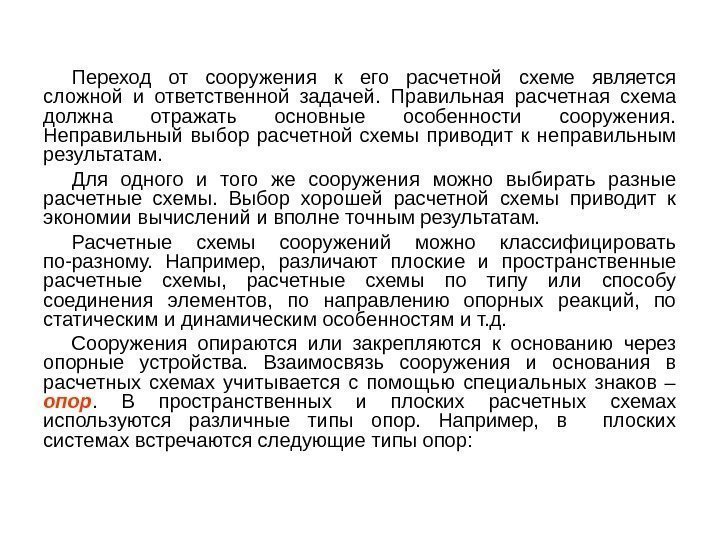 Переход от сооружения к его расчетной схеме является сложной и ответственной задачей. Правильная расчетная схема должна отражать основные особенности сооружения. Неправильный выбор расчетной схемы приводит к неправильным результатам.

Для одного и того же сооружения можно выбирать разные расчетные схемы. Выбор хорошей расчетной схемы приводит к экономии вычислений и вполне точным результатам.

Расчетные схемы сооружений можно классифицировать по-разному. Например, различают плоские и пространственные расчетные схемы, расчетные схемы по типу или способу соединения элементов, по направлению опорных реакций, по статическим и динамическим особенностям и т.д.

Сооружения опираются или закрепляются к основанию через опорные устройства. Взаимосвязь сооружения и основания в расчетных схемах учитывается с помощью специальных знаков – опор. В пространственных и плоских расчетных схемах используются различные типы опор. Например, в плоских системах встречаются следующие типы опор: